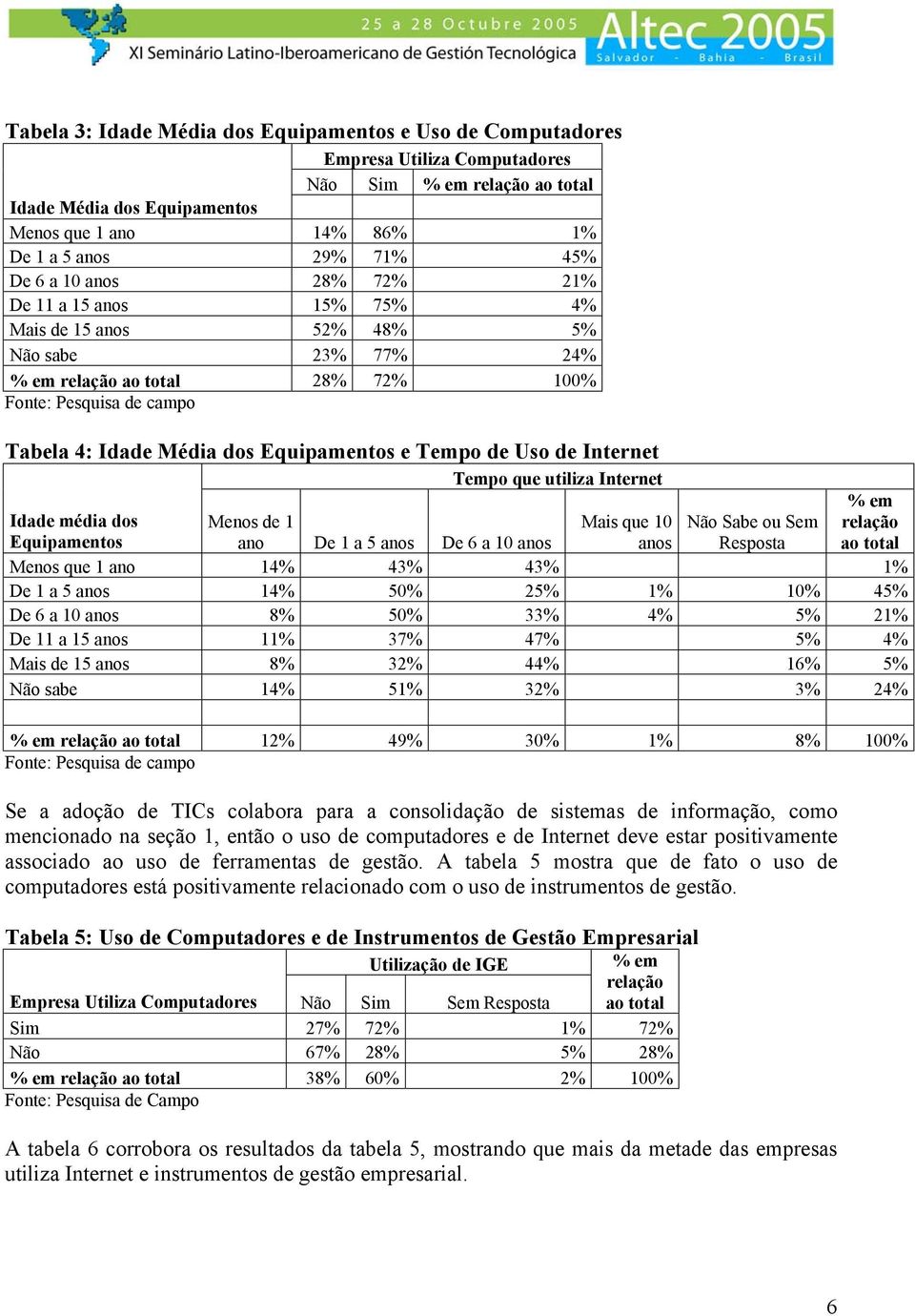 25 a 28 Octubre 2005
XI Seminário Latino-Iberoamericano de Gestión Tecnológica
Altec 2005
Salvador - Bahia - Brasil

Tabela 3: Idade Média dos Equipamentos e Uso de Computadores

| | Empresa Utiliza Computadores | | |
|---|---|---|---|
| | Não | Sim | % em relação ao total |
| Idade Média dos Equipamentos | | | |
| Menos que 1 ano | 14% | 86% | 1% |
| De 1 a 5 anos | 29% | 71% | 45% |
| De 6 a 10 anos | 28% | 72% | 21% |
| De 11 a 15 anos | 15% | 75% | 4% |
| Mais de 15 anos | 52% | 48% | 5% |
| Não sabe | 23% | 77% | 24% |
| % em relação ao total | 28% | 72% | 100% |

Fonte: Pesquisa de campo

Tabela 4: Idade Média dos Equipamentos e Tempo de Uso de Internet

| | Tempo que utiliza Internet | | | | | |
|---|---|---|---|---|---|---|
| Idade média dos Equipamentos | Menos de 1 ano | De 1 a 5 anos | De 6 a 10 anos | Mais que 10 anos | Não Sabe ou Sem Resposta | % em relação ao total |
| Menos que 1 ano | 14% | 43% | 43% | | | 1% |
| De 1 a 5 anos | 14% | 50% | 25% | 1% | 10% | 45% |
| De 6 a 10 anos | 8% | 50% | 33% | 4% | 5% | 21% |
| De 11 a 15 anos | 11% | 37% | 47% | | 5% | 4% |
| Mais de 15 anos | 8% | 32% | 44% | | 16% | 5% |
| Não sabe | 14% | 51% | 32% | | 3% | 24% |
| | | | | | | |
| % em relação ao total | 12% | 49% | 30% | 1% | 8% | 100% |

Fonte: Pesquisa de campo

Se a adoção de TICs colabora para a consolidação de sistemas de informação, como mencionado na seção 1, então o uso de computadores e de Internet deve estar positivamente associado ao uso de ferramentas de gestão. A tabela 5 mostra que de fato o uso de computadores está positivamente relacionado com o uso de instrumentos de gestão.

Tabela 5: Uso de Computadores e de Instrumentos de Gestão Empresarial

| | Utilização de IGE | | | % em relação ao total |
|---|---|---|---|---|
| Empresa Utiliza Computadores | Não | Sim | Sem Resposta | |
| Sim | 27% | 72% | 1% | 72% |
| Não | 67% | 28% | 5% | 28% |
| % em relação ao total | 38% | 60% | 2% | 100% |

Fonte: Pesquisa de Campo

A tabela 6 corrobora os resultados da tabela 5, mostrando que mais da metade das empresas utiliza Internet e instrumentos de gestão empresarial.

6